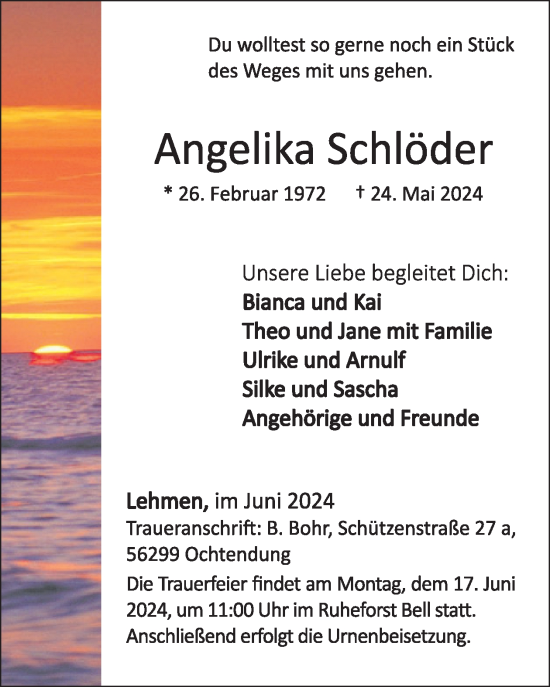 Du wolltest so gerne noch ein Stück des Weges mit uns gehen.

Angelika Schlöder

* 26. Februar 1972 † 24. Mai 2024

Unsere Liebe begleitet Dich:
Bianca und Kai
Theo und Jane mit Familie
Ulrike und Arnulf
Silke und Sascha
Angehörige und Freunde

Lehmen, im Juni 2024
Traueranschrift: B. Bohr, Schützenstraße 27 a, 56299 Ochtendung

Die Trauerfeier findet am Montag, dem 17. Juni 2024, um 11:00 Uhr im Ruheforst Bell statt. Anschließend erfolgt die Urnenbeisetzung.